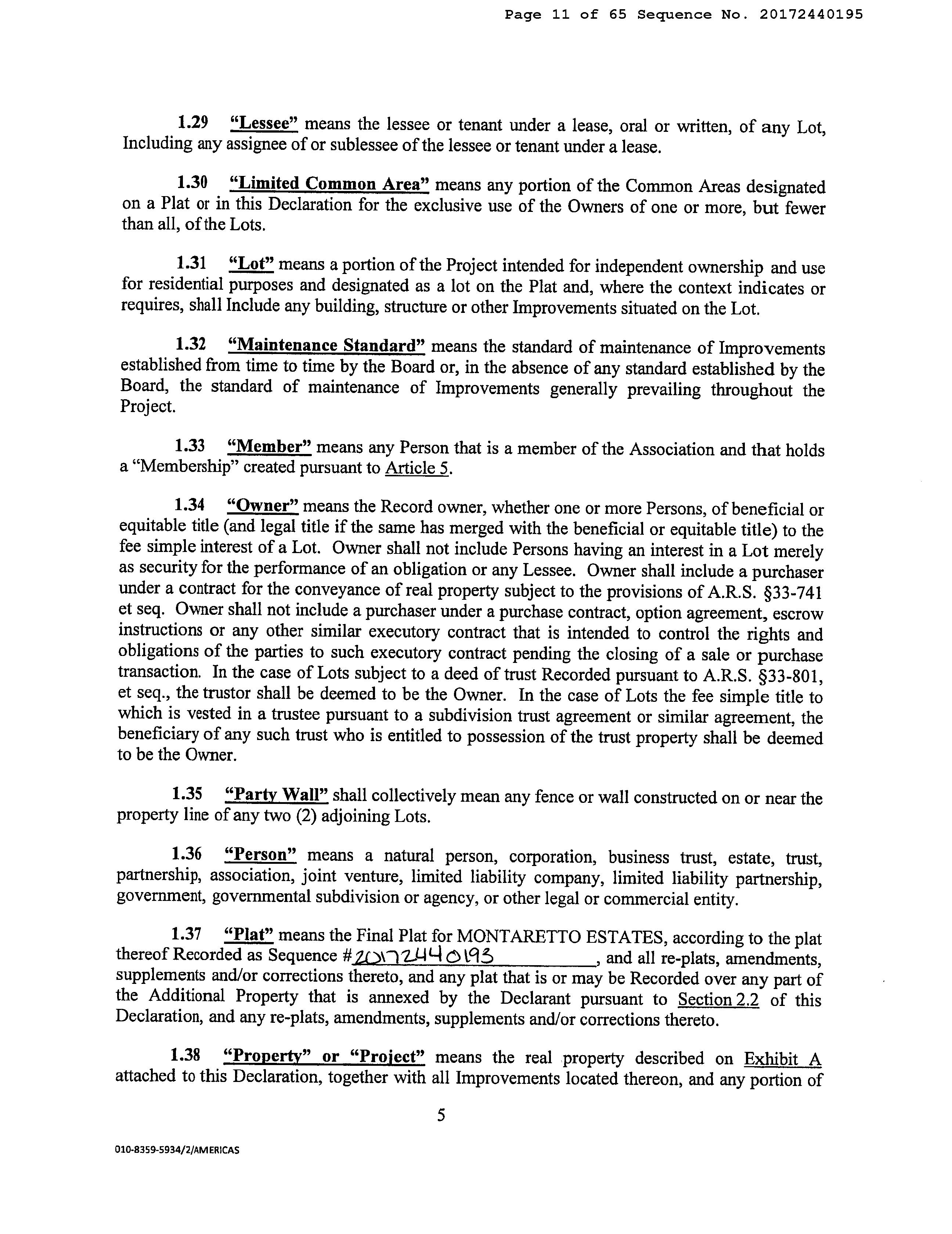 Page 11 of 65 Sequence No. 20172440195

1.29 "Lessee" means the lessee or tenant under a lease, oral or written, of any Lot, Including any assignee of or sublessee of the lessee or tenant under a lease.

1.30 "Limited Common Area" means any portion of the Common Areas designated on a Plat or in this Declaration for the exclusive use of the Owners of one or more, but fewer than all, of the Lots.

1.31 "Lot" means a portion of the Project intended for independent ownership and use for residential purposes and designated as a lot on the Plat and, where the context indicates or requires, shall Include any building, structure or other Improvements situated on the Lot.

1.32 "Maintenance Standard" means the standard of maintenance of Improvements established from time to time by the Board or, in the absence of any standard established by the Board, the standard of maintenance of Improvements generally prevailing throughout the Project.

1.33 "Member" means any Person that is a member of the Association and that holds a "Membership" created pursuant to Article 5.

1.34 "Owner" means the Record owner, whether one or more Persons, of beneficial or equitable title (and legal title if the same has merged with the beneficial or equitable title) to the fee simple interest of a Lot. Owner shall not include Persons having an interest in a Lot merely as security for the performance of an obligation or any Lessee. Owner shall include a purchaser under a contract for the conveyance of real property subject to the provisions of A.R.S. §33-741 et seq. Owner shall not include a purchaser under a purchase contract, option agreement, escrow instructions or any other similar executory contract that is intended to control the rights and obligations of the parties to such executory contract pending the closing of a sale or purchase transaction. In the case of Lots subject to a deed of trust Recorded pursuant to A.R.S. §33-801, et seq., the trustor shall be deemed to be the Owner. In the case of Lots the fee simple title to which is vested in a trustee pursuant to a subdivision trust agreement or similar agreement, the beneficiary of any such trust who is entitled to possession of the trust property shall be deemed to be the Owner.

1.35 "Party Wall" shall collectively mean any fence or wall constructed on or near the property line of any two (2) adjoining Lots.

1.36 "Person" means a natural person, corporation, business trust, estate, trust, partnership, association, joint venture, limited liability company, limited liability partnership, government, governmental subdivision or agency, or other legal or commercial entity.

1.37 "Plat" means the Final Plat for MONTARETTO ESTATES, according to the plat thereof Recorded as Sequence #20172440193, and all re-plats, amendments, supplements and/or corrections thereto, and any plat that is or may be Recorded over any part of the Additional Property that is annexed by the Declarant pursuant to Section 2.2 of this Declaration, and any re-plats, amendments, supplements and/or corrections thereto.

1.38 "Property" or "Project" means the real property described on Exhibit A attached to this Declaration, together with all Improvements located thereon, and any portion of

5

010-8359-5934/2/AMERICAS